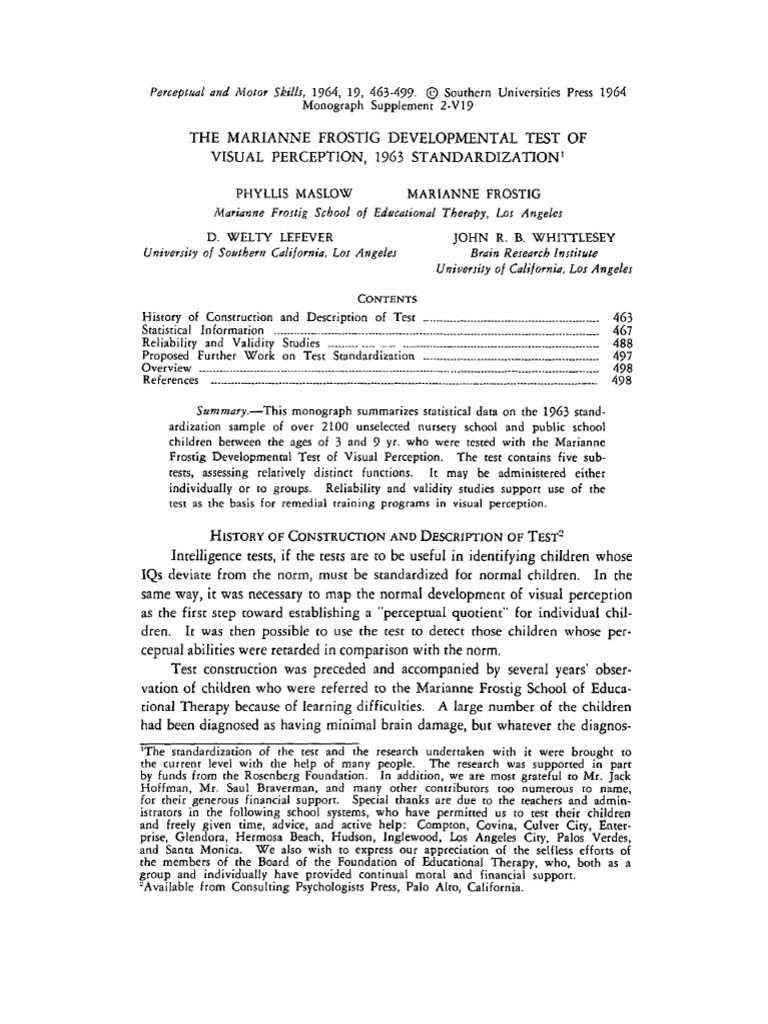 Perceptual and Motor Skills, 1964, 19, 463-499. © Southern Universities Press 1964
Monograph Supplement 2-V19

THE MARIANNE FROSTIG DEVELOPMENTAL TEST OF VISUAL PERCEPTION, 1963 STANDARDIZATION$^1$

PHYLLIS MASLOW MARIANNE FROSTIG
Marianne Frostig School of Educational Therapy, Los Angeles

D. WELTY LEFEVER
University of Southern California, Los Angeles

JOHN R. B. WHITTLESEY
Brain Research Institute
University of California, Los Angeles

CONTENTS

History of Construction and Description of Test ........ 463
Statistical Information ........ 467
Reliability and Validity Studies ........ 488
Proposed Further Work on Test Standardization ........ 497
Overview ........ 498
References ........ 498

Summary.—This monograph summarizes statistical data on the 1963 standardization sample of over 2100 unselected nursery school and public school children between the ages of 3 and 9 yr. who were tested with the Marianne Frostig Developmental Test of Visual Perception. The test contains five subtests, assessing relatively distinct functions. It may be administered either individually or to groups. Reliability and validity studies support use of the test as the basis for remedial training programs in visual perception.

HISTORY OF CONSTRUCTION AND DESCRIPTION OF TEST$^2$

Intelligence tests, if the tests are to be useful in identifying children whose IQs deviate from the norm, must be standardized for normal children. In the same way, it was necessary to map the normal development of visual perception as the first step toward establishing a "perceptual quotient" for individual children. It was then possible to use the test to detect those children whose perceptual abilities were retarded in comparison with the norm.

Test construction was preceded and accompanied by several years' observation of children who were referred to the Marianne Frostig School of Educational Therapy because of learning difficulties. A large number of the children had been diagnosed as having minimal brain damage, but whatever the diagnos-

$^1$The standardization of the test and the research undertaken with it were brought to the current level with the help of many people. The research was supported in part by funds from the Rosenberg Foundation. In addition, we are most grateful to Mr. Jack Hoffman, Mr. Saul Braverman, and many other contributors too numerous to name, for their generous financial support. Special thanks are due to the teachers and administrators in the following school systems, who have permitted us to test their children and freely given time, advice, and active help: Compton, Covina, Culver City, Enterprise, Glendora, Hermosa Beach, Hudson, Inglewood, Los Angeles City, Palos Verdes, and Santa Monica. We also wish to express our appreciation of the selfless efforts of the members of the Board of the Foundation of Educational Therapy, who, both as a group and individually have provided continual moral and financial support.
$^2$Available from Consulting Psychologists Press, Palo Alto, California.